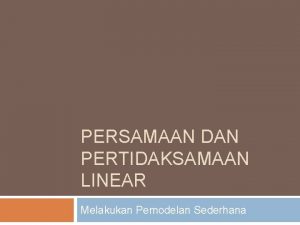 PERSAMAAN DAN PERTIDAKSAMAAN LINEAR

Melakukan Pemodelan Sederhana